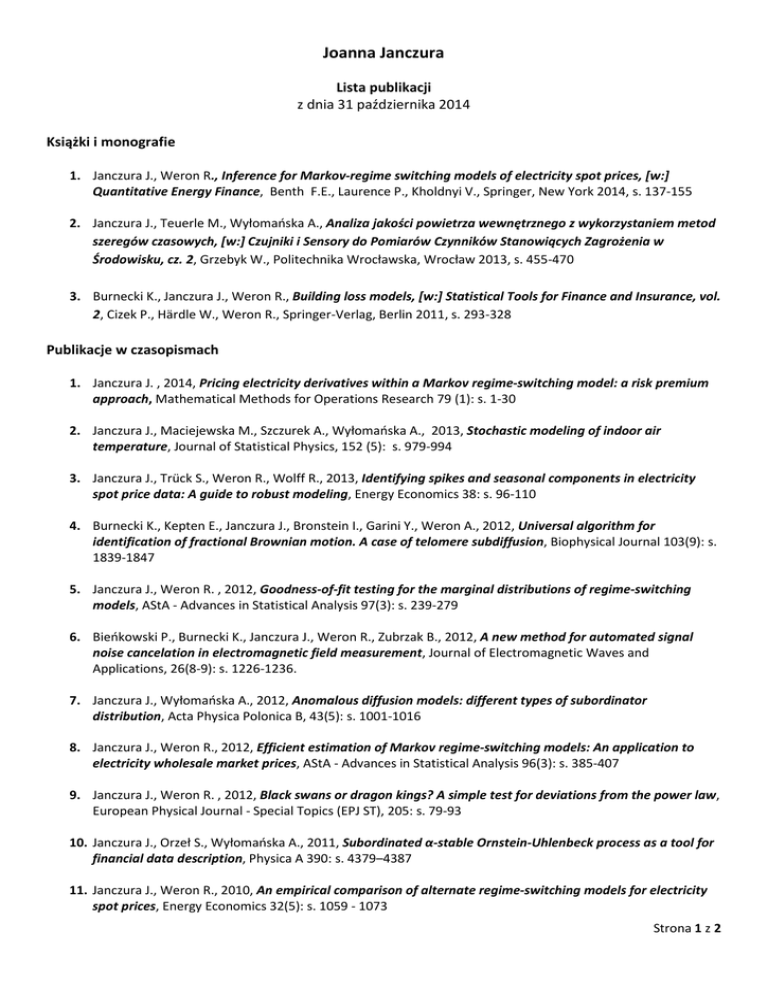 Joanna Janczura

Lista publikacji
z dnia 31 października 2014

Książki i monografie

1. Janczura J., Weron R., Inference for Markov-regime switching models of electricity spot prices, [w:] Quantitative Energy Finance, Benth F.E., Laurence P., Kholdnyi V., Springer, New York 2014, s. 137-155

2. Janczura J., Teuerle M., Wyłomańska A., Analiza jakości powietrza wewnętrznego z wykorzystaniem metod szeregów czasowych, [w:] Czujniki i Sensory do Pomiarów Czynników Stanowiących Zagrożenia w Środowisku, cz. 2, Grzebyk W., Politechnika Wrocławska, Wrocław 2013, s. 455-470

3. Burnecki K., Janczura J., Weron R., Building loss models, [w:] Statistical Tools for Finance and Insurance, vol. 2, Cizek P., Härdle W., Weron R., Springer-Verlag, Berlin 2011, s. 293-328

Publikacje w czasopismach

1. Janczura J. , 2014, Pricing electricity derivatives within a Markov regime-switching model: a risk premium approach, Mathematical Methods for Operations Research 79 (1): s. 1-30

2. Janczura J., Maciejewska M., Szczurek A., Wyłomańska A., 2013, Stochastic modeling of indoor air temperature, Journal of Statistical Physics, 152 (5): s. 979-994

3. Janczura J., Trück S., Weron R., Wolff R., 2013, Identifying spikes and seasonal components in electricity spot price data: A guide to robust modeling, Energy Economics 38: s. 96-110

4. Burnecki K., Kepten E., Janczura J., Bronstein I., Garini Y., Weron A., 2012, Universal algorithm for identification of fractional Brownian motion. A case of telomere subdiffusion, Biophysical Journal 103(9): s. 1839-1847

5. Janczura J., Weron R. , 2012, Goodness-of-fit testing for the marginal distributions of regime-switching models, AStA - Advances in Statistical Analysis 97(3): s. 239-279

6. Bieńkowski P., Burnecki K., Janczura J., Weron R., Zubrzak B., 2012, A new method for automated signal noise cancelation in electromagnetic field measurement, Journal of Electromagnetic Waves and Applications, 26(8-9): s. 1226-1236.

7. Janczura J., Wyłomańska A., 2012, Anomalous diffusion models: different types of subordinator distribution, Acta Physica Polonica B, 43(5): s. 1001-1016

8. Janczura J., Weron R., 2012, Efficient estimation of Markov regime-switching models: An application to electricity wholesale market prices, AStA - Advances in Statistical Analysis 96(3): s. 385-407

9. Janczura J., Weron R. , 2012, Black swans or dragon kings? A simple test for deviations from the power law, European Physical Journal - Special Topics (EPJ ST), 205: s. 79-93

10. Janczura J., Orzeł S., Wyłomańska A., 2011, Subordinated α-stable Ornstein-Uhlenbeck process as a tool for financial data description, Physica A 390: s. 4379–4387

11. Janczura J., Weron R., 2010, An empirical comparison of alternate regime-switching models for electricity spot prices, Energy Economics 32(5): s. 1059 - 1073

Strona 1 z 2